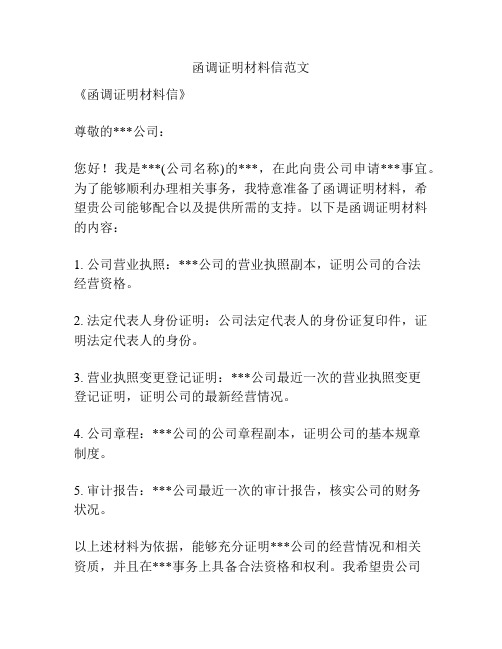 函调证明材料信范文

《函调证明材料信》

尊敬的***公司：

您好！我是***(公司名称)的***，在此向贵公司申请***事宜。为了能够顺利办理相关事务，我特意准备了函调证明材料，希望贵公司能够配合以及提供所需的支持。以下是函调证明材料的内容：

1. 公司营业执照：***公司的营业执照副本，证明公司的合法经营资格。

2. 法定代表人身份证明：公司法定代表人的身份证复印件，证明法定代表人的身份。

3. 营业执照变更登记证明：***公司最近一次的营业执照变更登记证明，证明公司的最新经营情况。

4. 公司章程：***公司的公司章程副本，证明公司的基本规章制度。

5. 审计报告：***公司最近一次的审计报告，核实公司的财务状况。

以上述材料为依据，能够充分证明***公司的经营情况和相关资质，并且在***事务上具备合法资格和权利。我希望贵公司